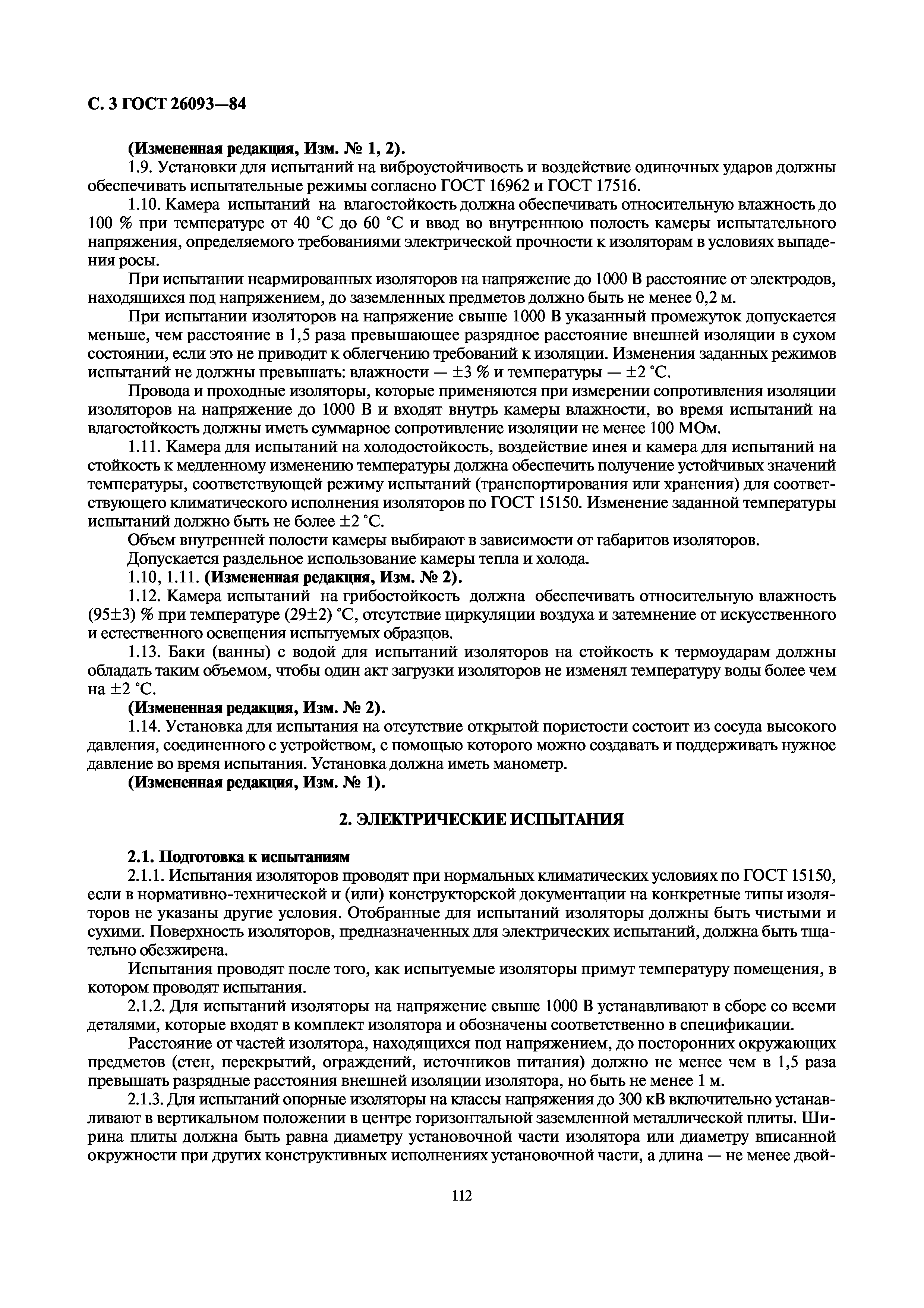 С. 3 ГОСТ 26093—84

(Измененная редакция, Изм. № 1, 2).

1.9. Установки для испытаний на виброустойчивость и воздействие одиночных ударов должны обеспечивать испытательные режимы согласно ГОСТ 16962 и ГОСТ 17516.

1.10. Камера испытаний на влагостойкость должна обеспечивать относительную влажность до 100 % при температуре от 40 °С до 60 °С и ввод во внутреннюю полость камеры испытательного напряжения, определяемого требованиями электрической прочности к изоляторам в условиях выпадения росы.

При испытании неармированных изоляторов на напряжение до 1000 В расстояние от электродов, находящихся под напряжением, до заземленных предметов должно быть не менее 0,2 м.

При испытании изоляторов на напряжение свыше 1000 В указанный промежуток допускается меньше, чем расстояние в 1,5 раза превышающее разрядное расстояние внешней изоляции в сухом состоянии, если это не приводит к облегчению требований к изоляции. Изменения заданных режимов испытаний не должны превышать: влажности — ±3 % и температуры — ±2 °С.

Провода и проходные изоляторы, которые применяются при измерении сопротивления изоляции изоляторов на напряжение до 1000 В и входят внутрь камеры влажности, во время испытаний на влагостойкость должны иметь суммарное сопротивление изоляции не менее 100 МОм.

1.11. Камера для испытаний на холодостойкость, воздействие инея и камера для испытаний на стойкость к медленному изменению температуры должна обеспечить получение устойчивых значений температуры, соответствующей режиму испытаний (транспортирования или хранения) для соответствующего климатического исполнения изоляторов по ГОСТ 15150. Изменение заданной температуры испытаний должно быть не более ±2 °С.

Объем внутренней полости камеры выбирают в зависимости от габаритов изоляторов.

Допускается раздельное использование камеры тепла и холода.

1.10, 1.11. (Измененная редакция, Изм. № 2).

1.12. Камера испытаний на грибостойкость должна обеспечивать относительную влажность (95±3) % при температуре (29±2) °С, отсутствие циркуляции воздуха и затемнение от искусственного и естественного освещения испытуемых образцов.

1.13. Баки (ванны) с водой для испытаний изоляторов на стойкость к термоударам должны обладать таким объемом, чтобы один акт загрузки изоляторов не изменял температуру воды более чем на ±2 °С.

(Измененная редакция, Изм. № 2).

1.14. Установка для испытания на отсутствие открытой пористости состоит из сосуда высокого давления, соединенного с устройством, с помощью которого можно создавать и поддерживать нужное давление во время испытания. Установка должна иметь манометр.

(Измененная редакция, Изм. № 1).

2. ЭЛЕКТРИЧЕСКИЕ ИСПЫТАНИЯ

2.1. Подготовка к испытаниям

2.1.1. Испытания изоляторов проводят при нормальных климатических условиях по ГОСТ 15150, если в нормативно-технической и (или) конструкторской документации на конкретные типы изоляторов не указаны другие условия. Отобранные для испытаний изоляторы должны быть чистыми и сухими. Поверхность изоляторов, предназначенных для электрических испытаний, должна быть тщательно обезжирена.

Испытания проводят после того, как испытуемые изоляторы примут температуру помещения, в котором проводят испытания.

2.1.2. Для испытаний изоляторы на напряжение свыше 1000 В устанавливают в сборе со всеми деталями, которые входят в комплект изолятора и обозначены соответственно в спецификации.

Расстояние от частей изолятора, находящихся под напряжением, до посторонних окружающих предметов (стен, перекрытий, ограждений, источников питания) должно не менее чем в 1,5 раза превышать разрядные расстояния внешней изоляции изолятора, но быть не менее 1 м.

2.1.3. Для испытаний опорные изоляторы на классы напряжения до 300 кВ включительно устанавливают в вертикальном положении в центре горизонтальной заземленной металлической плиты. Ширина плиты должна быть равна диаметру установочной части изолятора или диаметру вписанной окружности при других конструктивных исполнениях установочной части, а длина — не менее двой-

112